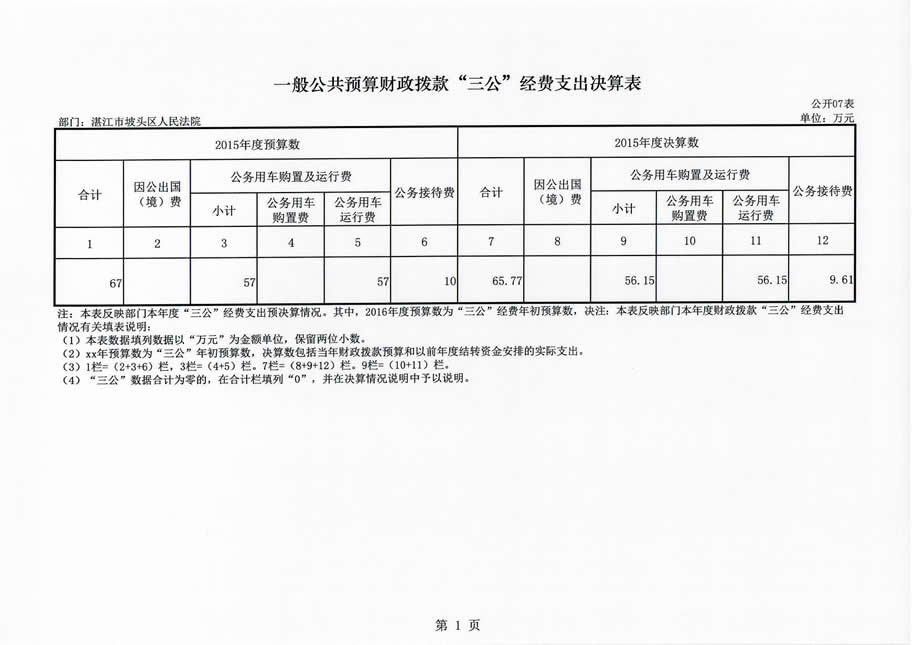 一般公共预算财政拨款“三公”经费支出决算表

公开07表

部门：湛江市坡头区人民法院

单位：万元

| 2015年度预算数 | | | | | | 2015年度决算数 | | | | | |
|---|---|---|---|---|---|---|---|---|---|---|---|
| 合计 | 因公出国（境）费 | 公务用车购置及运行费 | | | 公务接待费 | 合计 | 因公出国（境）费 | 公务用车购置及运行费 | | | 公务接待费 |
| | | 小计 | 公务用车购置费 | 公务用车运行费 | | | | 小计 | 公务用车购置费 | 公务用车运行费 | |
| 1 | 2 | 3 | 4 | 5 | 6 | 7 | 8 | 9 | 10 | 11 | 12 |
| 67 | | 57 | | 57 | 10 | 65.77 | | 56.15 | | 56.15 | 9.61 |

注：本表反映部门本年度“三公”经费支出预决算情况。其中，2016年度预算数为“三公”经费年初预算数，决注：本表反映部门本年度财政拨款“三公”经费支出情况有关填表说明：
（1）本表数据填列数据以“万元”为金额单位，保留两位小数。
（2）xx年预算数为“三公”年初预算数，决算数包括当年财政拨款预算和以前年度结转资金安排的实际支出。
（3）1栏=（2+3+6）栏，3栏=（4+5）栏。7栏=（8+9+12）栏。9栏=（10+11）栏。
（4）“三公”数据合计为零的，在合计栏填列“0”，并在决算情况说明中予以说明。

第 1 页